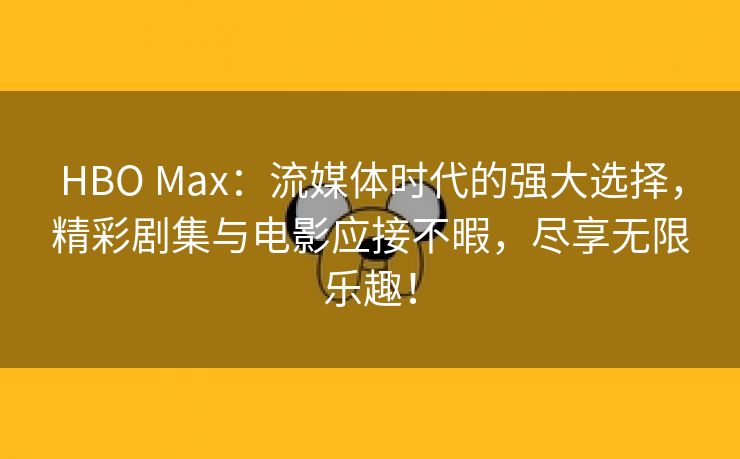 HBO Max：流媒体时代的强大选择，精彩剧集与电影应接不暇，尽享无限乐趣！